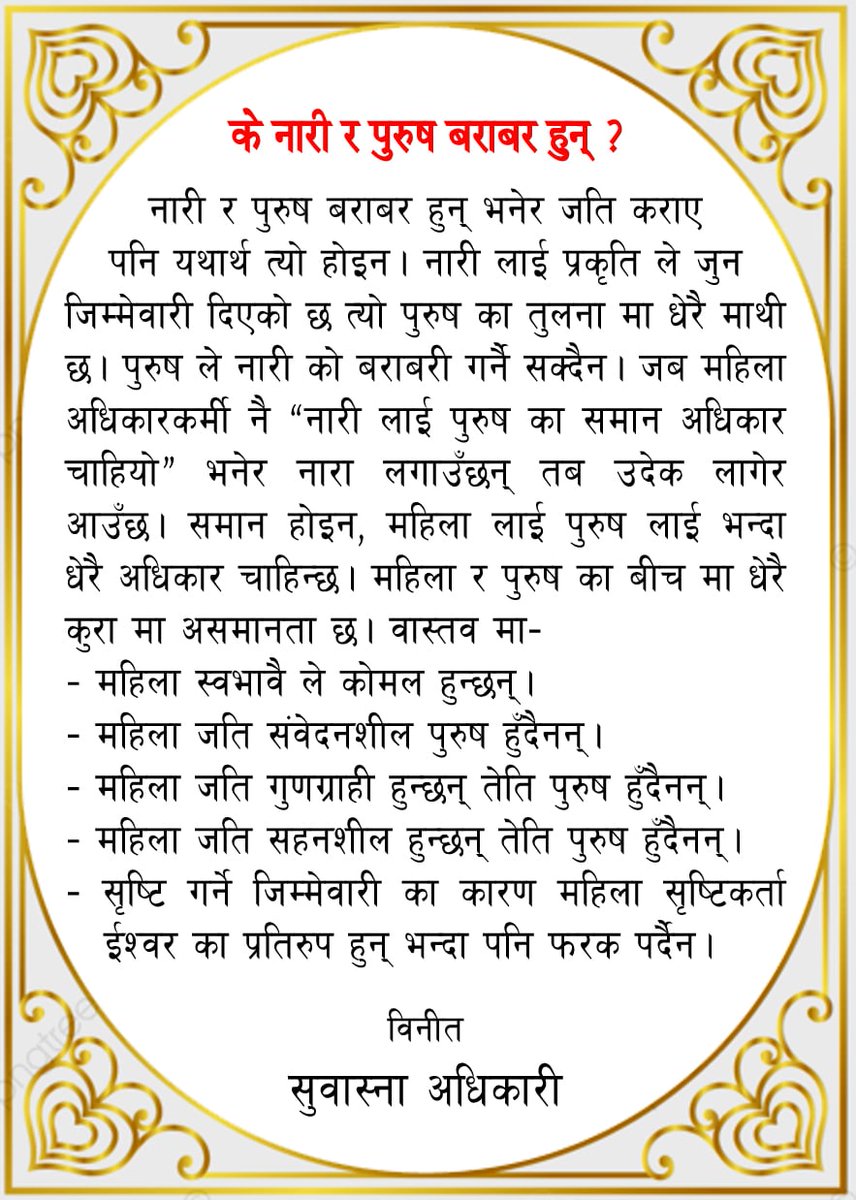 के नारी र पुरुष बराबर हुन् ?

नारी र पुरुष बराबर हुन् भनेर जति कराए पनि यथार्थ त्यो होइन। नारी लाई प्रकृति ले जुन जिम्मेवारी दिएको छ त्यो पुरुष का तुलना मा धेरै माथी छ। पुरुष ले नारी को बराबरी गर्नै सक्दैन। जब महिला अधिकारकर्मी नै "नारी लाई पुरुष का समान अधिकार चाहियो" भनेर नारा लगाउँछन् तब उदेक लागेर आउँछ। समान होइन, महिला लाई पुरुष लाई भन्दा धेरै अधिकार चाहिन्छ। महिला र पुरुष का बीच मा धेरै कुरा मा असमानता छ। वास्तव मा-
- महिला स्वभावै ले कोमल हुन्छन्।
- महिला जति संवेदनशील पुरुष हुँदैनन्।
- महिला जति गुणग्राही हुन्छन् तेति पुरुष हुँदैनन्।
- महिला जति सहनशील हुन्छन् तेति पुरुष हुँदैनन्।
- सृष्टि गर्ने जिम्मेवारी का कारण महिला सृष्टिकर्ता ईश्वर का प्रतिरुप हुन् भन्दा पनि फरक पर्दैन।

विनीत
सुवास्ना अधिकारी